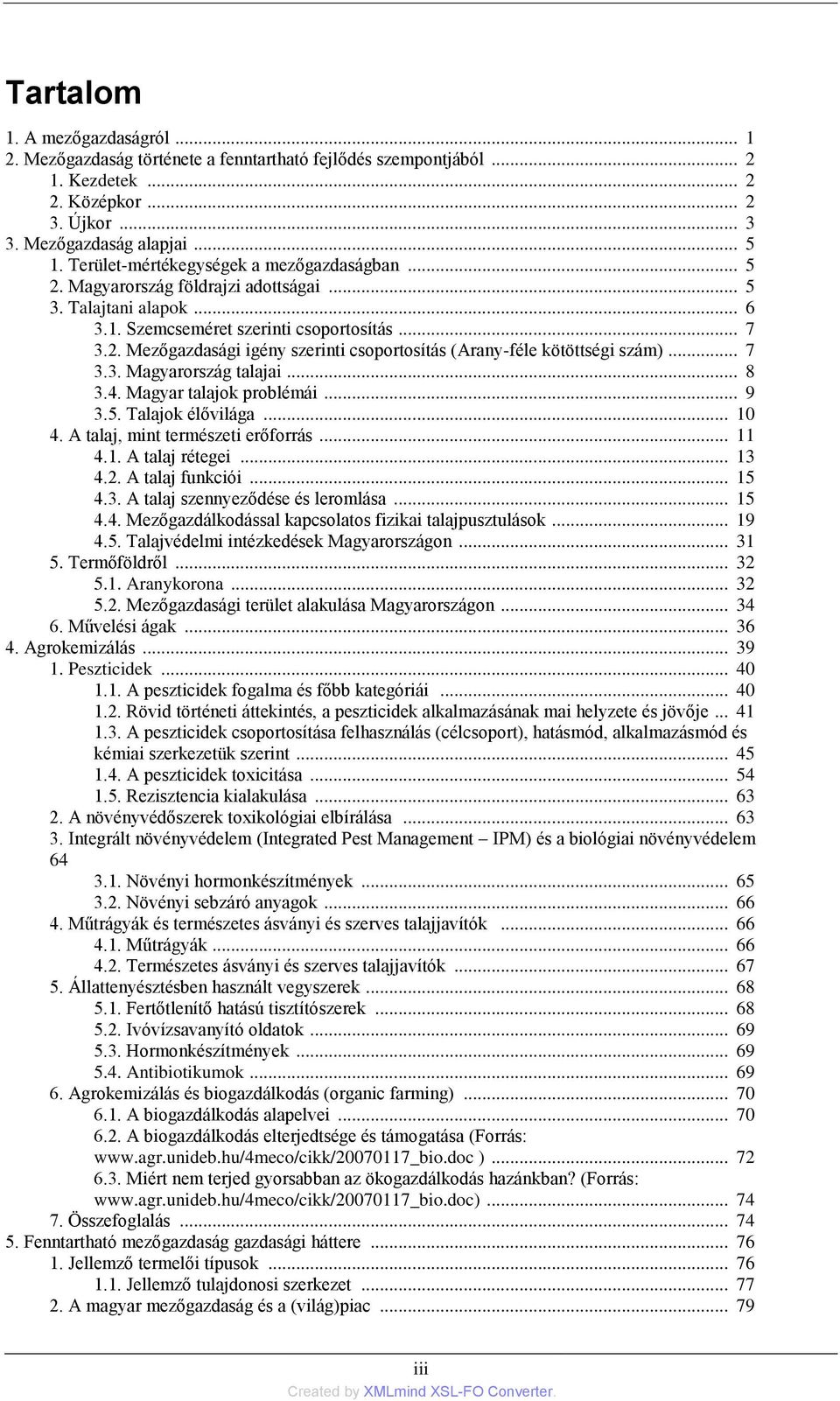 Tartalom

1. A mezőgazdaságról ... 1
2. Mezőgazdaság története a fenntartható fejlődés szempontjából ... 2
1. Kezdetek ... 2
2. Középkor ... 2
3. Újkor ... 3
3. Mezőgazdaság alapjai ... 5
1. Terület-mértékegységek a mezőgazdaságban ... 5
2. Magyarország földrajzi adottságai ... 5
3. Talajtani alapok ... 6
3.1. Szemcseméret szerinti csoportosítás ... 7
3.2. Mezőgazdasági igény szerinti csoportosítás (Arany-féle kötöttségi szám) ... 7
3.3. Magyarország talajai ... 8
3.4. Magyar talajok problémái ... 9
3.5. Talajok élővilága ... 10
4. A talaj, mint természeti erőforrás ... 11
4.1. A talaj rétegei ... 13
4.2. A talaj funkciói ... 15
4.3. A talaj szennyeződése és leromlása ... 15
4.4. Mezőgazdálkodással kapcsolatos fizikai talajpusztulások ... 19
4.5. Talajvédelmi intézkedések Magyarországon ... 31
5. Termőföldről ... 32
5.1. Aranykorona ... 32
5.2. Mezőgazdasági terület alakulása Magyarországon ... 34
6. Művelési ágak ... 36
4. Agrokemizálás ... 39
1. Peszticidek ... 40
1.1. A peszticidek fogalma és főbb kategóriái ... 40
1.2. Rövid történeti áttekintés, a peszticidek alkalmazásának mai helyzete és jövője ... 41
1.3. A peszticidek csoportosítása felhasználás (célcsoport), hatásmód, alkalmazásmód és kémiai szerkezetük szerint ... 45
1.4. A peszticidek toxicitása ... 54
1.5. Rezisztencia kialakulása ... 63
2. A növényvédőszerek toxikológiai elbírálása ... 63
3. Integrált növényvédelem (Integrated Pest Management – IPM) és a biológiai növényvédelem 64
3.1. Növényi hormonkészítmények ... 65
3.2. Növényi sebzáró anyagok ... 66
4. Műtrágyák és természetes ásványi és szerves talajjavítók ... 66
4.1. Műtrágyák ... 66
4.2. Természetes ásványi és szerves talajjavítók ... 67
5. Állattenyésztésben használt vegyszerek ... 68
5.1. Fertőtlenítő hatású tisztítószerek ... 68
5.2. Ivóvízsavanyító oldatok ... 69
5.3. Hormonkészítmények ... 69
5.4. Antibiotikumok ... 69
6. Agrokemizálás és biogazdálkodás (organic farming) ... 70
6.1. A biogazdálkodás alapelvei ... 70
6.2. A biogazdálkodás elterjedtsége és támogatása (Forrás: www.agr.unideb.hu/4meco/cikk/20070117_bio.doc ) ... 72
6.3. Miért nem terjed gyorsabban az ökogazdálkodás hazánkban? (Forrás: www.agr.unideb.hu/4meco/cikk/20070117_bio.doc) ... 74
7. Összefoglalás ... 74
5. Fenntartható mezőgazdaság gazdasági háttere ... 76
1. Jellemző termelői típusok ... 76
1.1. Jellemző tulajdonosi szerkezet ... 77
2. A magyar mezőgazdaság és a (világ)piac ... 79

iii
Created by XMLmind XSL-FO Converter.